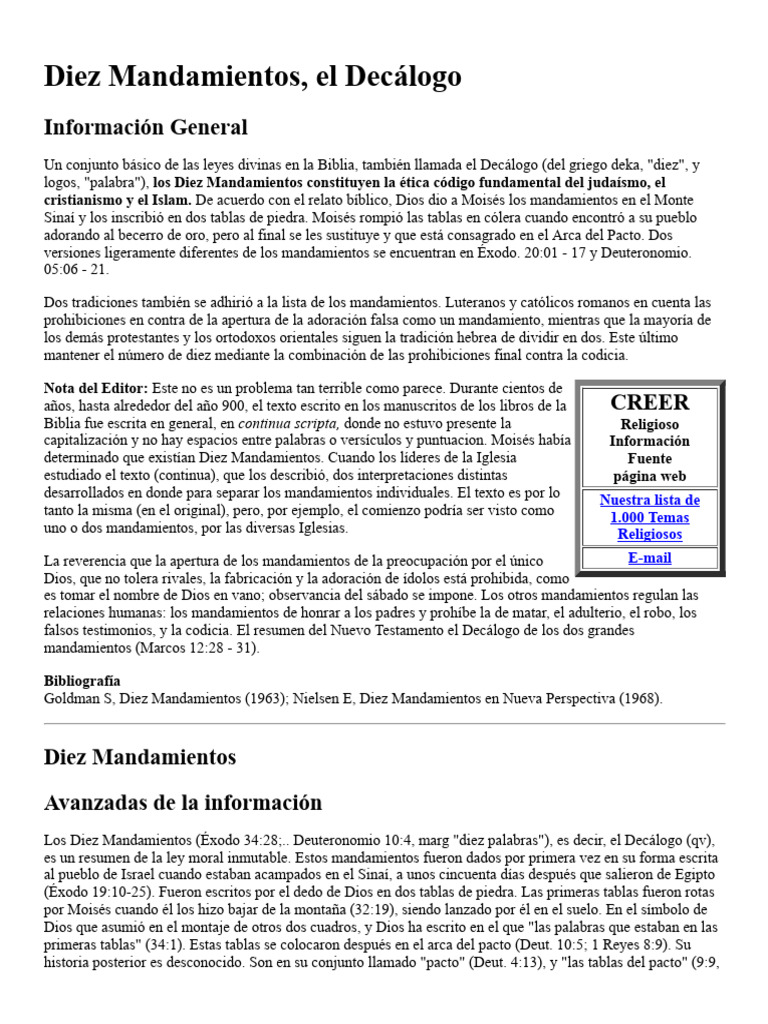 Diez Mandamientos, el Decálogo

Información General

Un conjunto básico de las leyes divinas en la Biblia, también llamada el Decálogo (del griego deka, "diez", y logos, "palabra"), los Diez Mandamientos constituyen la ética código fundamental del judaísmo, el cristianismo y el Islam. De acuerdo con el relato bíblico, Dios dio a Moisés los mandamientos en el Monte Sinaí y los inscribió en dos tablas de piedra. Moisés rompió las tablas en cólera cuando encontró a su pueblo adorando al becerro de oro, pero al final se les sustituye y que está consagrado en el Arca del Pacto. Dos versiones ligeramente diferentes de los mandamientos se encuentran en Éxodo. 20:01 - 17 y Deuteronomio. 05:06 - 21.

Dos tradiciones también se adhirió a la lista de los mandamientos. Luteranos y católicos romanos en cuenta las prohibiciones en contra de la apertura de la adoración falsa como un mandamiento, mientras que la mayoría de los demás protestantes y los ortodoxos orientales siguen la tradición hebrea de dividir en dos. Este último mantener el número de diez mediante la combinación de las prohibiciones final contra la codicia.

Nota del Editor: Este no es un problema tan terrible como parece. Durante cientos de años, hasta alrededor del año 900, el texto escrito en los manuscritos de los libros de la Biblia fue escrita en general, en continua scripta, donde no estuvo presente la capitalización y no hay espacios entre palabras o versículos y puntuacion. Moisés había determinado que existían Diez Mandamientos. Cuando los líderes de la Iglesia estudiado el texto (continua), que los describió, dos interpretaciones distintas desarrollados en donde para separar los mandamientos individuales. El texto es por lo tanto la misma (en el original), pero, por ejemplo, el comienzo podría ser visto como uno o dos mandamientos, por las diversas Iglesias.

CREER
Religioso
Información
Fuente
página web

Nuestra lista de 1.000 Temas Religiosos

E-mail

La reverencia que la apertura de los mandamientos de la preocupación por el único Dios, que no tolera rivales, la fabricación y la adoración de ídolos está prohibida, como es tomar el nombre de Dios en vano; observancia del sábado se impone. Los otros mandamientos regulan las relaciones humanas: los mandamientos de honrar a los padres y prohíbe la de matar, el adulterio, el robo, los falsos testimonios, y la codicia. El resumen del Nuevo Testamento el Decálogo de los dos grandes mandamientos (Marcos 12:28 - 31).

Bibliografía
Goldman S, Diez Mandamientos (1963); Nielsen E, Diez Mandamientos en Nueva Perspectiva (1968).

Diez Mandamientos

Avanzadas de la información

Los Diez Mandamientos (Éxodo 34:28;.. Deuteronomio 10:4, marg "diez palabras"), es decir, el Decálogo (qv), es un resumen de la ley moral inmutable. Estos mandamientos fueron dados por primera vez en su forma escrita al pueblo de Israel cuando estaban acampados en el Sinaí, a unos cincuenta días después que salieron de Egipto (Éxodo 19:10-25). Fueron escritos por el dedo de Dios en dos tablas de piedra. Las primeras tablas fueron rotas por Moisés cuando él los hizo bajar de la montaña (32:19), siendo lanzado por él en el suelo. En el símbolo de Dios que asumió en el montaje de otros dos cuadros, y Dios ha escrito en el que "las palabras que estaban en las primeras tablas" (34:1). Estas tablas se colocaron después en el arca del pacto (Deut. 10:5; 1 Reyes 8:9). Su historia posterior es desconocido. Son en su conjunto llamado "pacto" (Deut. 4:13), y "las tablas del pacto" (9:9,